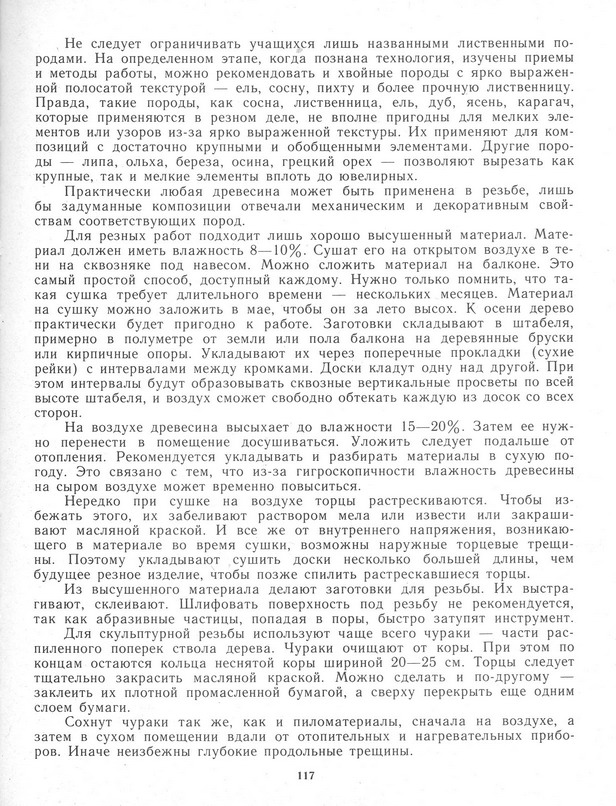 Не следует ограничивать учащихся лишь названными лиственными породами. На определенном этапе, когда познана технология, изучены приемы и методы работы, можно рекомендовать и хвойные породы с ярко выраженной полосатой текстурой — ель, сосну, пихту и более прочную лиственницу. Правда, такие породы, как сосна, лиственница, ель, дуб, ясень, карагач, которые применяются в резном деле, не вполне пригодны для мелких элементов или узоров из-за ярко выраженной текстуры. Их применяют для композиций с достаточно крупными и обобщенными элементами. Другие породы — липа, ольха, береза, осина, грецкий орех — позволяют вырезать как крупные, так и мелкие элементы вплоть до ювелирных.

Практически любая древесина может быть применена в резьбе, лишь бы задуманные композиции отвечали механическим и декоративным свойствам соответствующих пород.

Для резных работ подходит лишь хорошо высушенный материал. Материал должен иметь влажность 8—10%. Сушат его на открытом воздухе в тени на сквозняке под навесом. Можно сложить материал на балконе. Это самый простой способ, доступный каждому. Нужно только помнить, что такая сушка требует длительного времени — нескольких месяцев. Материал на сушку можно заложить в мае, чтобы он за лето высох. К осени дерево практически будет пригодно к работе. Заготовки складывают в штабеля, примерно в полуметре от земли или пола балкона на деревянные бруски или кирпичные опоры. Укладывают их через поперечные прокладки (сухие рейки) с интервалами между кромками. Доски кладут одну над другой. При этом интервалы будут образовывать сквозные вертикальные просветы по всей высоте штабеля, и воздух сможет свободно обтекать каждую из досок со всех сторон.

На воздухе древесина высыхает до влажности 15—20%. Затем ее нужно перенести в помещение досушиваться. Уложить следует подальше от отопления. Рекомендуется укладывать и разбирать материалы в сухую погоду. Это связано с тем, что из-за гигроскопичности влажность древесины на сыром воздухе может временно повыситься.

Нередко при сушке на воздухе торцы растрескиваются. Чтобы избежать этого, их забеливают раствором мела или извести или закрашивают масляной краской. И все же от внутреннего напряжения, возникающего в материале во время сушки, возможны наружные торцевые трещины. Поэтому укладывают сушить доски несколько большей длины, чем будущее резное изделие, чтобы позже спилить растрескавшиеся торцы.

Из высушенного материала делают заготовки для резьбы. Их выстрагивают, склеивают. Шлифовать поверхность под резьбу не рекомендуется, так как абразивные частицы, попадая в поры, быстро затупят инструмент.

Для скульптурной резьбы используют чаще всего чураки — части распиленного поперек ствола дерева. Чураки очищают от коры. При этом по концам остаются кольца неснятой коры шириной 20—25 см. Торцы следует тщательно закрасить масляной краской. Можно сделать и по-другому — заклеить их плотной промасленной бумагой, а сверху перекрыть еще одним слоем бумаги.

Сохнут чураки так же, как и пиломатериалы, сначала на воздухе, а затем в сухом помещении вдали от отопительных и нагревательных приборов. Иначе неизбежны глубокие продольные трещины.

117